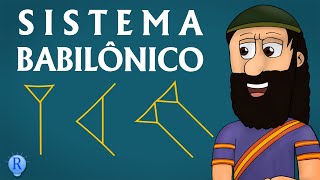 SISTEMA
BABILÔNICO

R